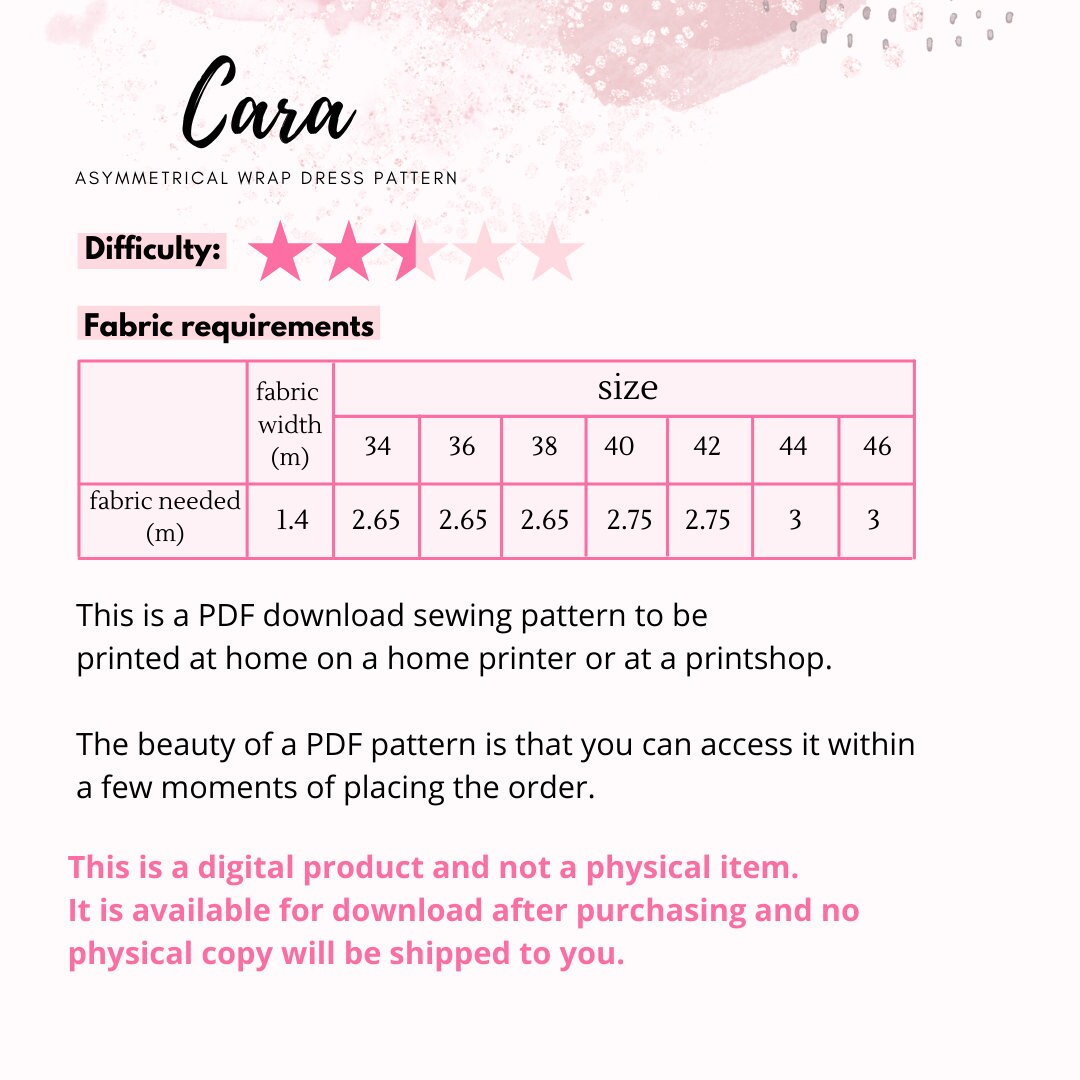 Cara

ASYMMETRICAL WRAP DRESS PATTERN

Difficulty:

Fabric requirements

| | fabric width (m) | size | | | | | | |
|---|---|---|---|---|---|---|---|---|
| | | 34 | 36 | 38 | 40 | 42 | 44 | 46 |
| fabric needed (m) | 1.4 | 2.65 | 2.65 | 2.65 | 2.75 | 2.75 | 3 | 3 |

This is a PDF download sewing pattern to be printed at home on a home printer or at a printshop.

The beauty of a PDF pattern is that you can access it within a few moments of placing the order.

This is a digital product and not a physical item.
It is available for download after purchasing and no physical copy will be shipped to you.